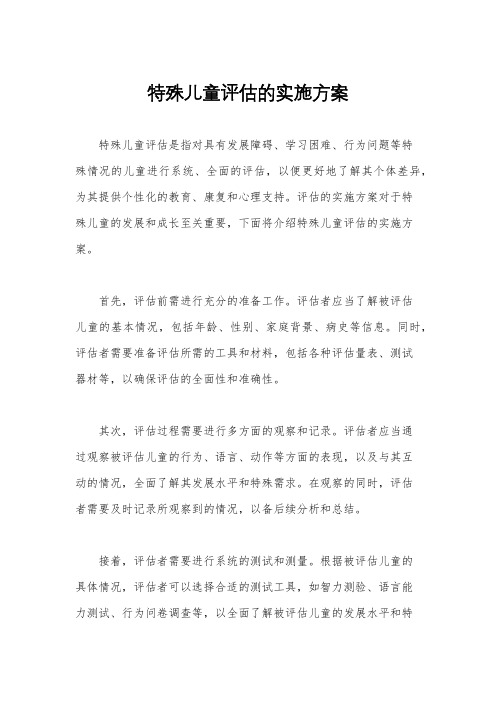 特殊儿童评估的实施方案

特殊儿童评估是指对具有发展障碍、学习困难、行为问题等特殊情况的儿童进行系统、全面的评估，以便更好地了解其个体差异，为其提供个性化的教育、康复和心理支持。评估的实施方案对于特殊儿童的发展和成长至关重要，下面将介绍特殊儿童评估的实施方案。

首先，评估前需进行充分的准备工作。评估者应当了解被评估儿童的基本情况，包括年龄、性别、家庭背景、病史等信息。同时，评估者需要准备评估所需的工具和材料，包括各种评估量表、测试器材等，以确保评估的全面性和准确性。

其次，评估过程需要进行多方面的观察和记录。评估者应当通过观察被评估儿童的行为、语言、动作等方面的表现，以及与其互动的情况，全面了解其发展水平和特殊需求。在观察的同时，评估者需要及时记录所观察到的情况，以备后续分析和总结。

接着，评估者需要进行系统的测试和测量。根据被评估儿童的具体情况，评估者可以选择合适的测试工具，如智力测验、语言能力测试、行为问卷调查等，以全面了解被评估儿童的发展水平和特